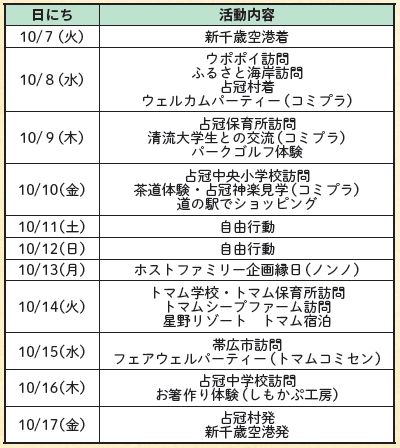 | 日にち | 活動内容 |
|---|---|
| 10/7(火) | 新千歳空港着 |
| 10/8(水) | ウポポイ訪問 ふるさと海岸訪問 占冠村着 ウェルカムパーティー(コミプラ) |
| 10/9(木) | 占冠保育所訪問 清流大学生との交流(コミプラ) パークゴルフ体験 |
| 10/10(金) | 占冠中央小学校訪問 茶道体験・占冠神楽見学(コミプラ) 道の駅でショッピング |
| 10/11(土) | 自由行動 |
| 10/12(日) | 自由行動 |
| 10/13(月) | ホストファミリー企画縁日(ノンノ) |
| 10/14(火) | トマム学校・トマム保育所訪問 トマムシープファーム訪問 星野リゾート トマム宿泊 |
| 10/15(水) | 帯広市訪問 フェアウェルパーティー(トマムコミセン) |
| 10/16(木) | 占冠中学校訪問 お箸作り体験(しもかぷ工房) |
| 10/17(金) | 占冠村発 新千歳空港発 |